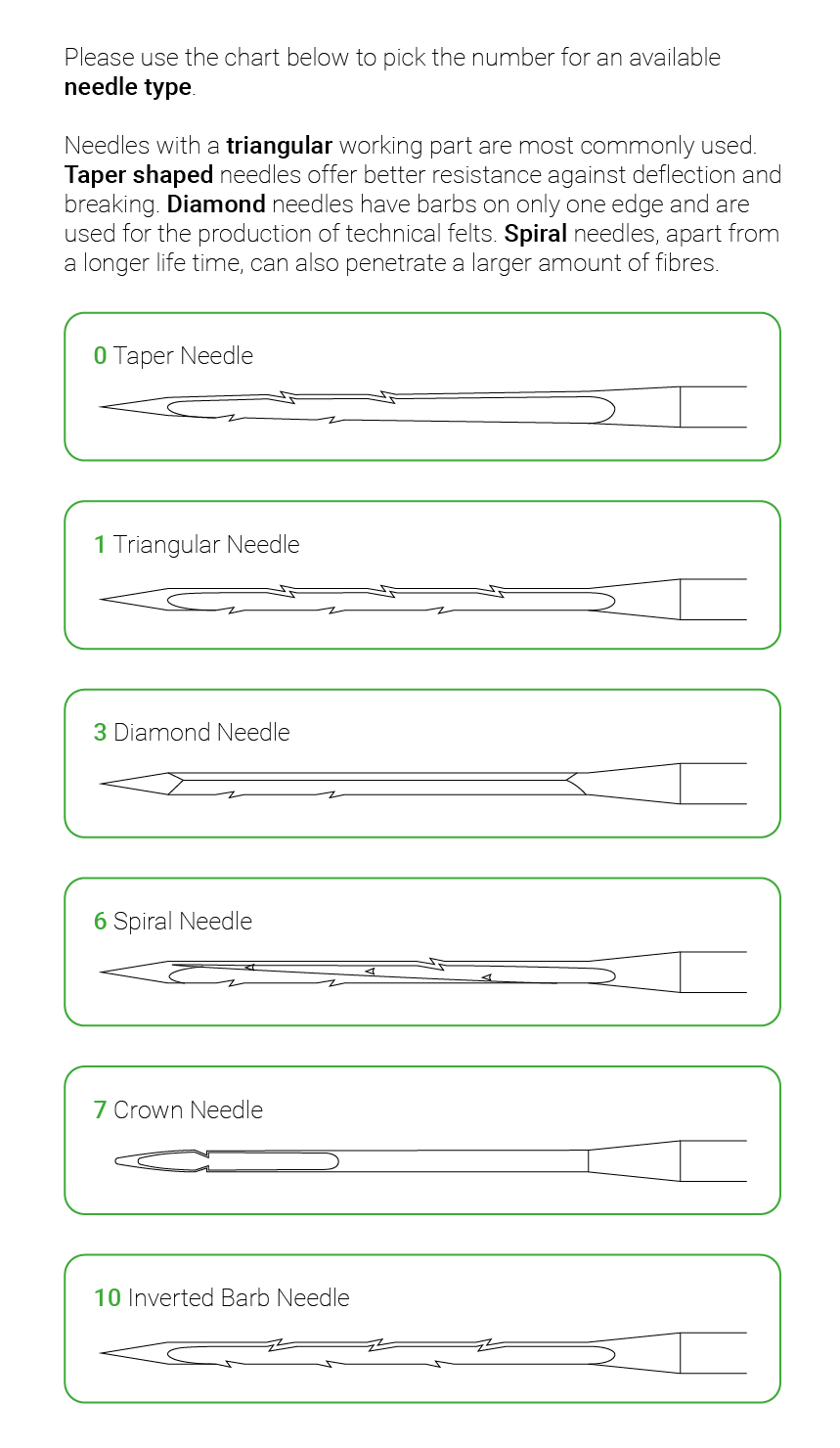 Please use the chart below to pick the number for an available needle type.

Needles with a triangular working part are most commonly used. Taper shaped needles offer better resistance against deflection and breaking. Diamond needles have barbs on only one edge and are used for the production of technical felts. Spiral needles, apart from a longer life time, can also penetrate a larger amount of fibres.

0 Taper Needle

1 Triangular Needle

3 Diamond Needle

6 Spiral Needle

7 Crown Needle

10 Inverted Barb Needle